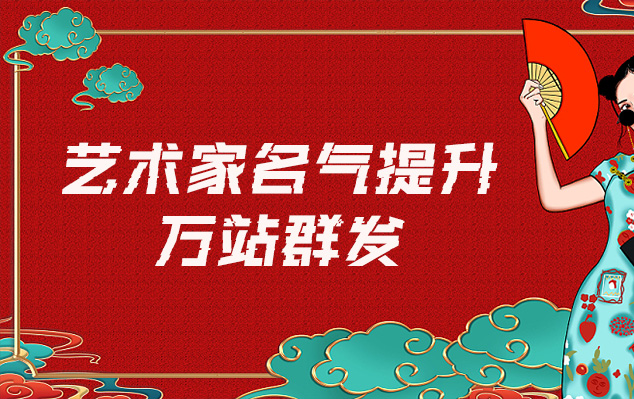 艺术家名气提升
万站群发